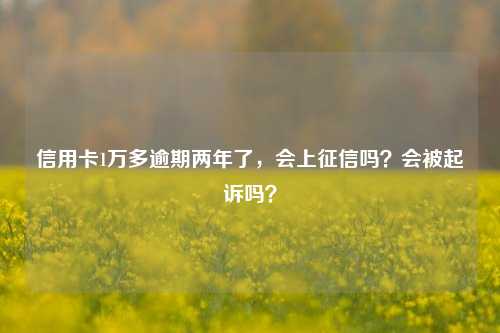 信用卡1万多逾期两年了，会上征信吗？会被起诉吗？